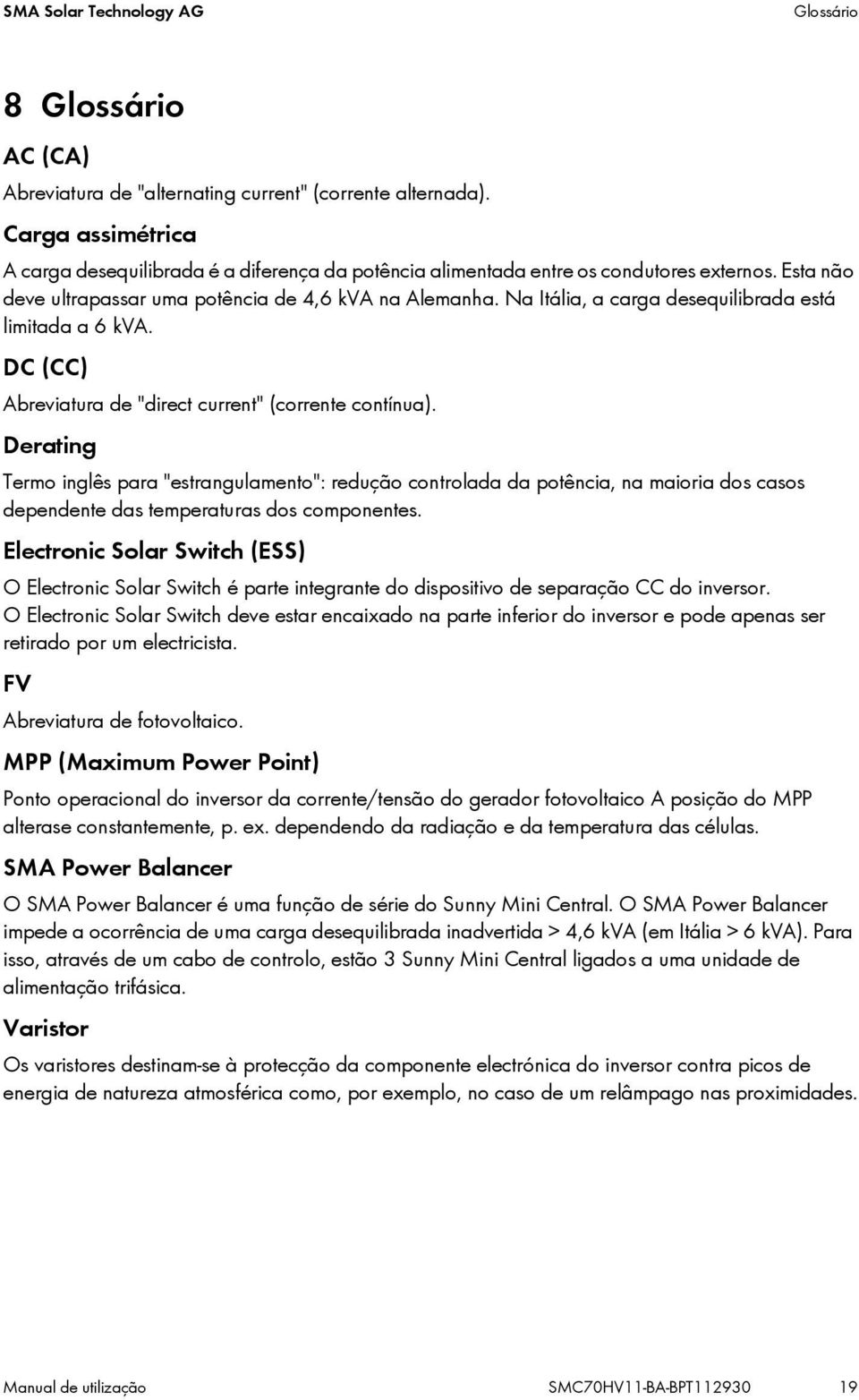 SMA Solar Technology AG

Glossário

8 Glossário

AC (CA)

Abreviatura de "alternating current" (corrente alternada).

Carga assimétrica

A carga desequilibrada é a diferença da potência alimentada entre os condutores externos. Esta não deve ultrapassar uma potência de 4,6 kVA na Alemanha. Na Itália, a carga desequilibrada está limitada a 6 kVA.

DC (CC)

Abreviatura de "direct current" (corrente contínua).

Derating

Termo inglês para "estrangulamento": redução controlada da potência, na maioria dos casos dependente das temperaturas dos componentes.

Electronic Solar Switch (ESS)

O Electronic Solar Switch é parte integrante do dispositivo de separação CC do inversor. O Electronic Solar Switch deve estar encaixado na parte inferior do inversor e pode apenas ser retirado por um electricista.

FV

Abreviatura de fotovoltaico.

MPP (Maximum Power Point)

Ponto operacional do inversor da corrente/tensão do gerador fotovoltaico A posição do MPP alterase constantemente, p. ex. dependendo da radiação e da temperatura das células.

SMA Power Balancer

O SMA Power Balancer é uma função de série do Sunny Mini Central. O SMA Power Balancer impede a ocorrência de uma carga desequilibrada inadvertida > 4,6 kVA (em Itália > 6 kVA). Para isso, através de um cabo de controlo, estão 3 Sunny Mini Central ligados a uma unidade de alimentação trifásica.

Varistor

Os varistores destinam-se à protecção da componente electrónica do inversor contra picos de energia de natureza atmosférica como, por exemplo, no caso de um relâmpago nas proximidades.

Manual de utilização

SMC70HV11-BA-BPT112930

19